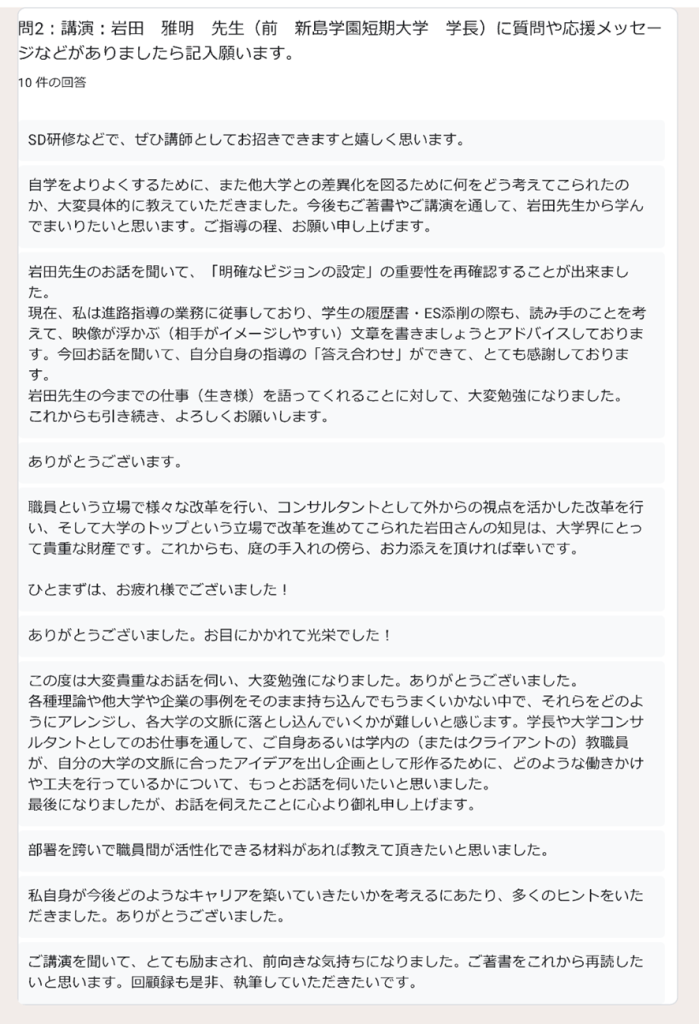 問2：講演：岩田　雅明　先生（前　新島学園短期大学　学長）に質問や応援メッセージなどがありましたら記入願います。

10 件の回答

SD研修などで、ぜひ講師としてお招きできますと嬉しく思います。

自学をよりよくするために、また他大学との差異化を図るために何をどう考えてこられたのか、大変具体的に教えていただきました。今後もご著書やご講演を通して、岩田先生から学んでまいりたいと思います。ご指導の程、お願い申し上げます。

岩田先生のお話を聞いて、「明確なビジョンの設定」の重要性を再確認することが出来ました。
現在、私は進路指導の業務に従事しており、学生の履歴書・ES添削の際も、読み手のことを考えて、映像が浮かぶ（相手がイメージしやすい）文章を書きましょうとアドバイスしております。今回お話を聞いて、自分自身の指導の「答え合わせ」ができて、とても感謝しております。
岩田先生の今までの仕事（生き様）を語ってくれることに対して、大変勉強になりました。
これからも引き続き、よろしくお願いします。

ありがとうございます。

職員という立場で様々な改革を行い、コンサルタントとして外からの視点を活かした改革を行い、そして大学のトップという立場で改革を進めてこられた岩田さんの知見は、大学界にとって貴重な財産です。これからも、庭の手入れの傍ら、お力添えを頂ければ幸いです。

ひとまずは、お疲れ様でございました！

ありがとうございました。お目にかかれて光栄でした！

この度は大変貴重なお話を伺い、大変勉強になりました。ありがとうございました。
各種理論や他大学や企業の事例をそのまま持ち込んでもうまくいかない中で、それらをどのようにアレンジし、各大学の文脈に落とし込んでいくかが難しいと感じます。学長や大学コンサルタントとしてのお仕事を通して、ご自身あるいは学内の（またはクライアントの）教職員が、自分の大学の文脈に合ったアイデアを出し企画として形作るために、どのような働きかけや工夫を行っているかについて、もっとお話を伺いたいと思いました。
最後になりましたが、お話を伺えたことに心より御礼申し上げます。

部署を跨いで職員間が活性化できる材料があれば教えて頂きたいと思いました。

私自身が今後どのようなキャリアを築いていきたいかを考えるにあたり、多くのヒントをいただきました。ありがとうございました。

ご講演を聞いて、とても励まされ、前向きな気持ちになりました。ご著書をこれから再読したいと思います。回顧録も是非、執筆していただきたいです。